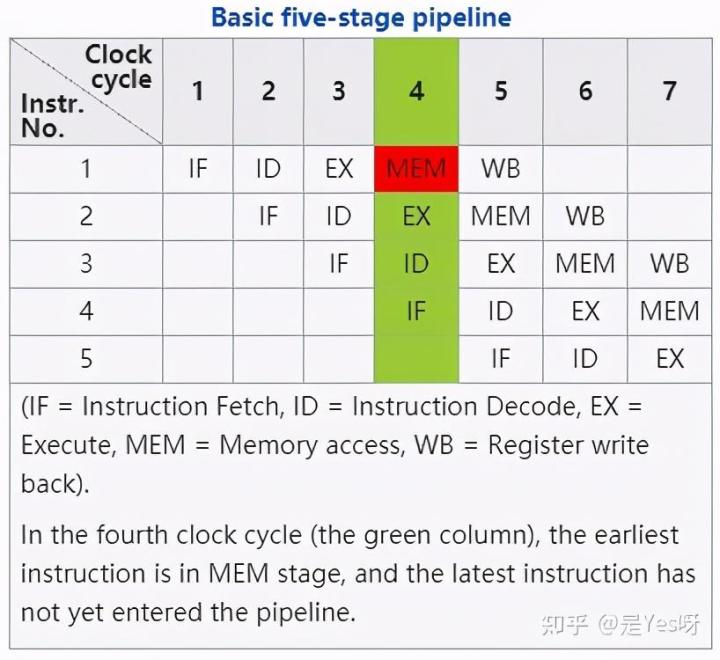 Basic five-stage pipeline

| Clock cycle / Instr. No. | 1 | 2 | 3 | 4 | 5 | 6 | 7 |
|---|---|---|---|---|---|---|---|
| 1 | IF | ID | EX | MEM | WB | | |
| 2 | | IF | ID | EX | MEM | WB | |
| 3 | | | IF | ID | EX | MEM | WB |
| 4 | | | | IF | ID | EX | MEM |
| 5 | | | | | IF | ID | EX |

(IF = Instruction Fetch, ID = Instruction Decode, EX = Execute, MEM = Memory access, WB = Register write back).

In the fourth clock cycle (the green column), the earliest instruction is in MEM stage, and the latest instruction has not yet entered the pipeline.

知乎 @是Yes呀